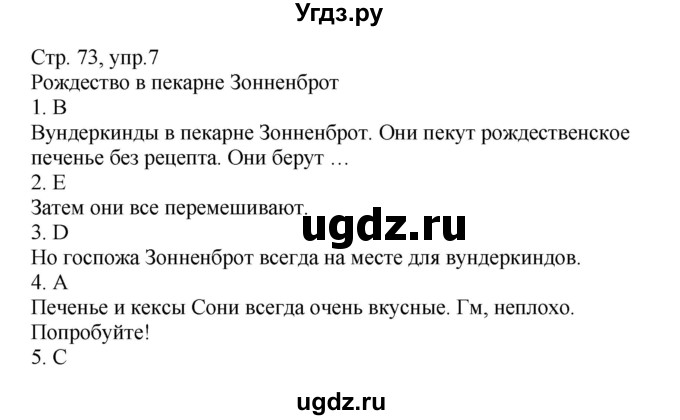 Угдз.ру

Стр. 73, упр.7
Рождество в пекарне Зонненброт
1. B
Вундеркинды в пекарне Зонненброт. Они пекут рождественское печенье без рецепта. Они берут …
2. E
Затем они все перемешивают.
ugdz.ru
3. D
Но госпожа Зонненброт всегда на месте для вундеркиндов.
4. A
Печенье и кексы Сони всегда очень вкусные. Гм, неплохо. Попробуйте!
5. C

ugdz.ru